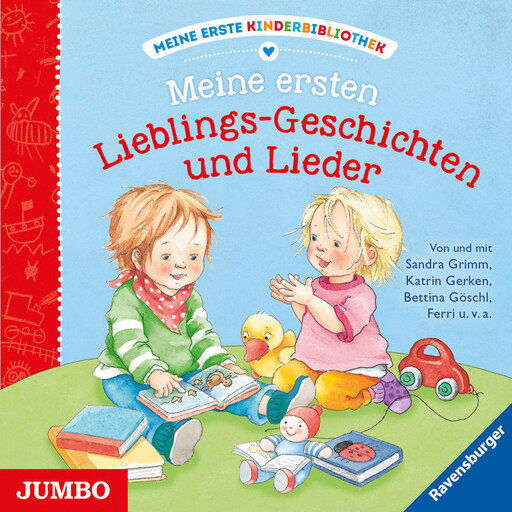 MEINE ERSTE KINDERBIBLIOTHEK

Meine ersten Lieblings-Geschichten und Lieder

Von und mit Sandra Grimm, Katrin Gerken, Bettina Göschl, Ferri u. v. a.

JUMBO

Ravensburger